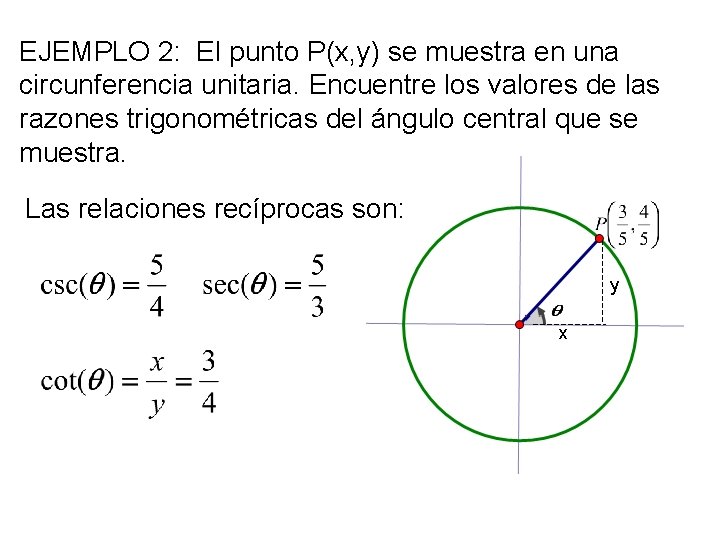 EJEMPLO 2: El punto P(x,y) se muestra en una circunferencia unitaria. Encuentre los valores de las razones trigonométricas del ángulo central que se muestra.

Las relaciones recíprocas son:

$\csc(\theta) = \frac{5}{4}$ $\sec(\theta) = \frac{5}{3}$

$\cot(\theta) = \frac{x}{y} = \frac{3}{4}$

$P\left(\frac{3}{5}, \frac{4}{5}\right)$

y

$\theta$

x